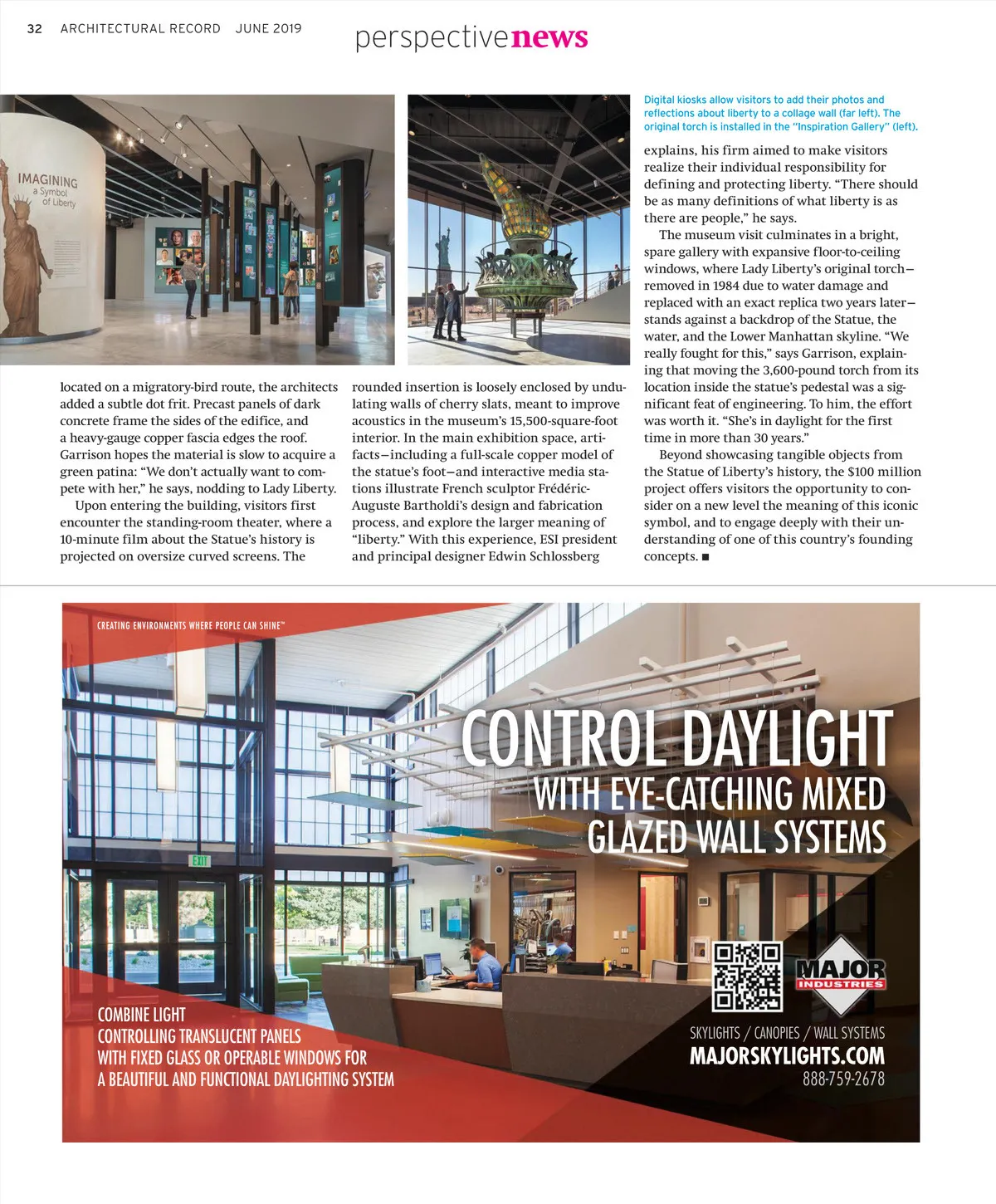 32 ARCHITECTURAL RECORD JUNE 2019

perspectivenews

IMAGINING a Symbol of Liberty

Digital kiosks allow visitors to add their photos and reflections about liberty to a collage wall (far left). The original torch is installed in the "Inspiration Gallery" (left).

located on a migratory-bird route, the architects added a subtle dot frit. Precast panels of dark concrete frame the sides of the edifice, and a heavy-gauge copper fascia edges the roof. Garrison hopes the material is slow to acquire a green patina: "We don't actually want to compete with her," he says, nodding to Lady Liberty.

Upon entering the building, visitors first encounter the standing-room theater, where a 10-minute film about the Statue's history is projected on oversize curved screens. The rounded insertion is loosely enclosed by undulating walls of cherry slats, meant to improve acoustics in the museum's 15,500-square-foot interior. In the main exhibition space, artifacts—including a full-scale copper model of the statue's foot—and interactive media stations illustrate French sculptor Frédéric-Auguste Bartholdi's design and fabrication process, and explore the larger meaning of "liberty." With this experience, ESI president and principal designer Edwin Schlossberg explains, his firm aimed to make visitors realize their individual responsibility for defining and protecting liberty. "There should be as many definitions of what liberty is as there are people," he says.

The museum visit culminates in a bright, spare gallery with expansive floor-to-ceiling windows, where Lady Liberty's original torch—removed in 1984 due to water damage and replaced with an exact replica two years later—stands against a backdrop of the Statue, the water, and the Lower Manhattan skyline. "We really fought for this," says Garrison, explaining that moving the 3,600-pound torch from its location inside the statue's pedestal was a significant feat of engineering. To him, the effort was worth it. "She's in daylight for the first time in more than 30 years."

Beyond showcasing tangible objects from the Statue of Liberty's history, the $100 million project offers visitors the opportunity to consider on a new level the meaning of this iconic symbol, and to engage deeply with their understanding of one of this country's founding concepts. ■

CREATING ENVIRONMENTS WHERE PEOPLE CAN SHINE™

CONTROL DAYLIGHT
WITH EYE-CATCHING MIXED GLAZED WALL SYSTEMS

EXIT

COMBINE LIGHT CONTROLLING TRANSLUCENT PANELS WITH FIXED GLASS OR OPERABLE WINDOWS FOR A BEAUTIFUL AND FUNCTIONAL DAYLIGHTING SYSTEM

MAJOR INDUSTRIES

SKYLIGHTS / CANOPIES / WALL SYSTEMS
MAJORSKYLIGHTS.COM
888-759-2678